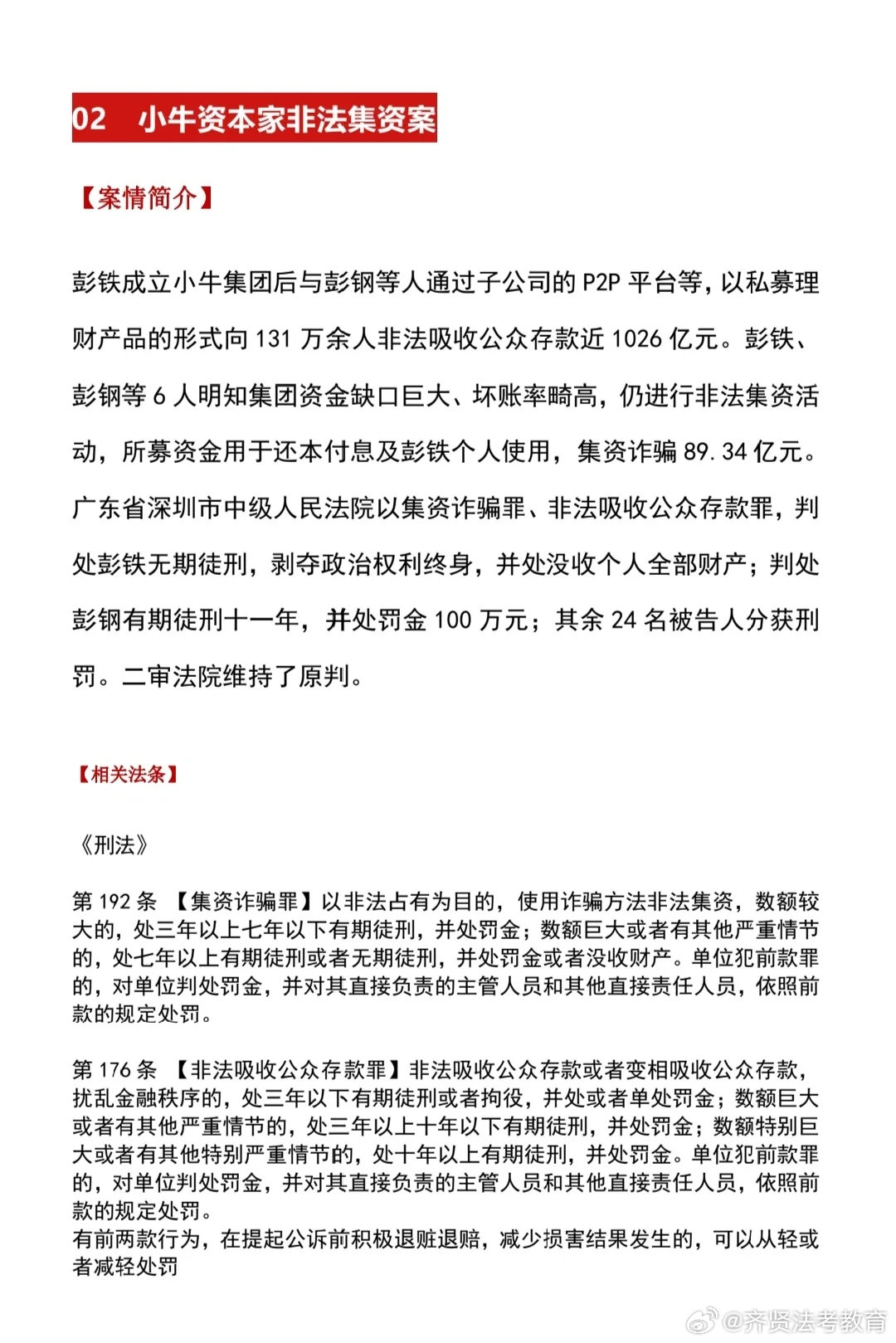 02　小牛资本家非法集资案

【案情简介】

彭铁成立小牛集团后与彭钢等人通过子公司的 P2P 平台等，以私募理财产品的形式向 131 万余人非法吸收公众存款近 1026 亿元。彭铁、彭钢等 6 人明知集团资金缺口巨大、坏账率畸高，仍进行非法集资活动，所募资金用于还本付息及彭铁个人使用，集资诈骗 89.34 亿元。广东省深圳市中级人民法院以集资诈骗罪、非法吸收公众存款罪，判处彭铁无期徒刑，剥夺政治权利终身，并处没收个人全部财产；判处彭钢有期徒刑十一年，并处罚金 100 万元；其余 24 名被告人分获刑罚。二审法院维持了原判。

【相关法条】

《刑法》

第 192 条 【集资诈骗罪】以非法占有为目的，使用诈骗方法非法集资，数额较大的，处三年以上七年以下有期徒刑，并处罚金；数额巨大或者有其他严重情节的，处七年以上有期徒刑或者无期徒刑，并处罚金或者没收财产。单位犯前款罪的，对单位判处罚金，并对其直接负责的主管人员和其他直接责任人员，依照前款的规定处罚。

第 176 条 【非法吸收公众存款罪】非法吸收公众存款或者变相吸收公众存款，扰乱金融秩序的，处三年以下有期徒刑或者拘役，并处或者单处罚金；数额巨大或者有其他严重情节的，处三年以上十年以下有期徒刑，并处罚金；数额特别巨大或者有其他特别严重情节的，处十年以上有期徒刑，并处罚金。单位犯前款罪的，对单位判处罚金，并对其直接负责的主管人员和其他直接责任人员，依照前款的规定处罚。
有前两款行为，在提起公诉前积极退赃退赔，减少损害结果发生的，可以从轻或者减轻处罚

@齐贤法考教育